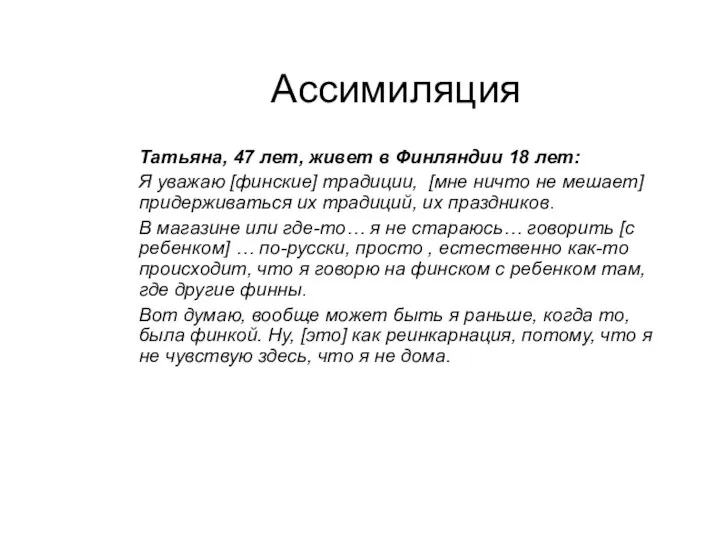 Ассимиляция

Татьяна, 47 лет, живет в Финляндии 18 лет:

Я уважаю [финские] традиции, [мне ничто не мешает] придерживаться их традиций, их праздников.

В магазине или где-то… я не стараюсь… говорить [с ребенком] … по-русски, просто , естественно как-то происходит, что я говорю на финском с ребенком там, где другие финны.

Вот думаю, вообще может быть я раньше, когда то, была финкой. Ну, [это] как реинкарнация, потому, что я не чувствую здесь, что я не дома.